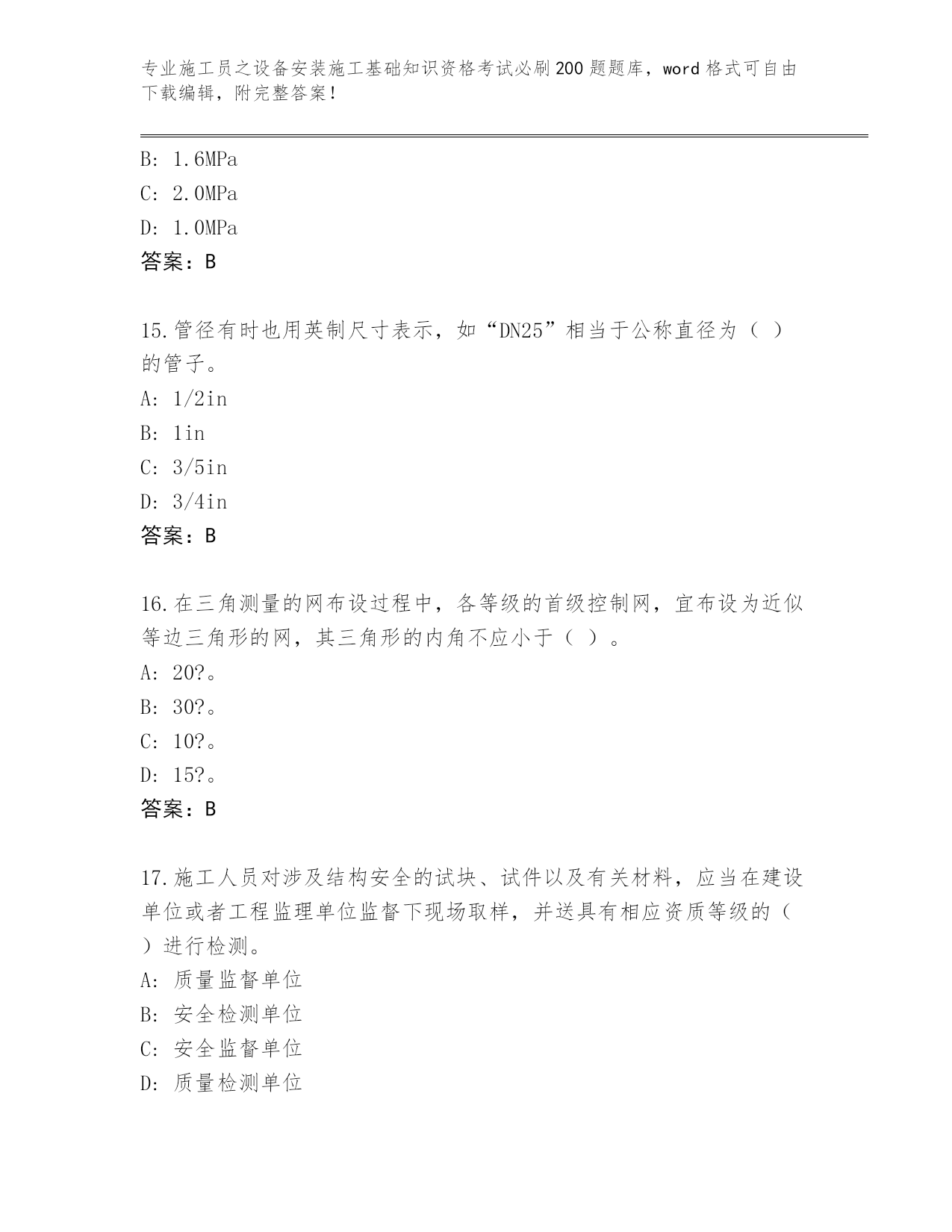 专业施工员之设备安装施工基础知识资格考试必刷200题题库，word格式可自由下载编辑，附完整答案！

B: 1.6MPa
C: 2.0MPa
D: 1.0MPa
答案：B

15.管径有时也用英制尺寸表示，如“DN25”相当于公称直径为（ ）的管子。
A: 1/2in
B: 1in
C: 3/5in
D: 3/4in
答案：B

16.在三角测量的网布设过程中，各等级的首级控制网，宜布设为近似等边三角形的网，其三角形的内角不应小于（ ）。
A: 20?。
B: 30?。
C: 10?。
D: 15?。
答案：B

17.施工人员对涉及结构安全的试块、试件以及有关材料，应当在建设单位或者工程监理单位监督下现场取样，并送具有相应资质等级的（ ）进行检测。
A: 质量监督单位
B: 安全检测单位
C: 安全监督单位
D: 质量检测单位